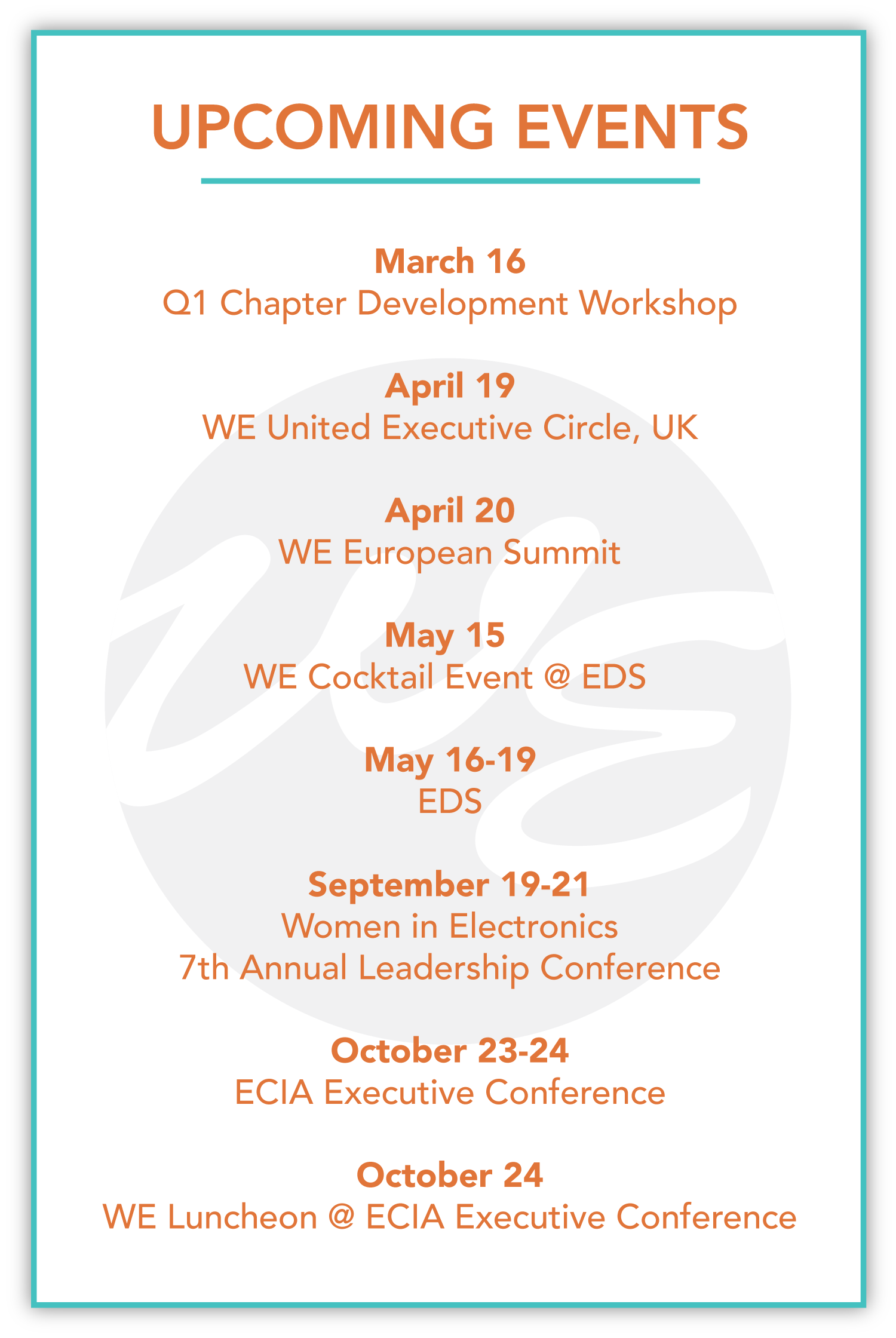 UPCOMING EVENTS

March 16
Q1 Chapter Development Workshop

April 19
WE United Executive Circle, UK

April 20
WE European Summit

May 15
WE Cocktail Event @ EDS

May 16-19
EDS

September 19-21
Women in Electronics
7th Annual Leadership Conference

October 23-24
ECIA Executive Conference

October 24
WE Luncheon @ ECIA Executive Conference